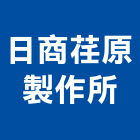 日商荏原
製作所